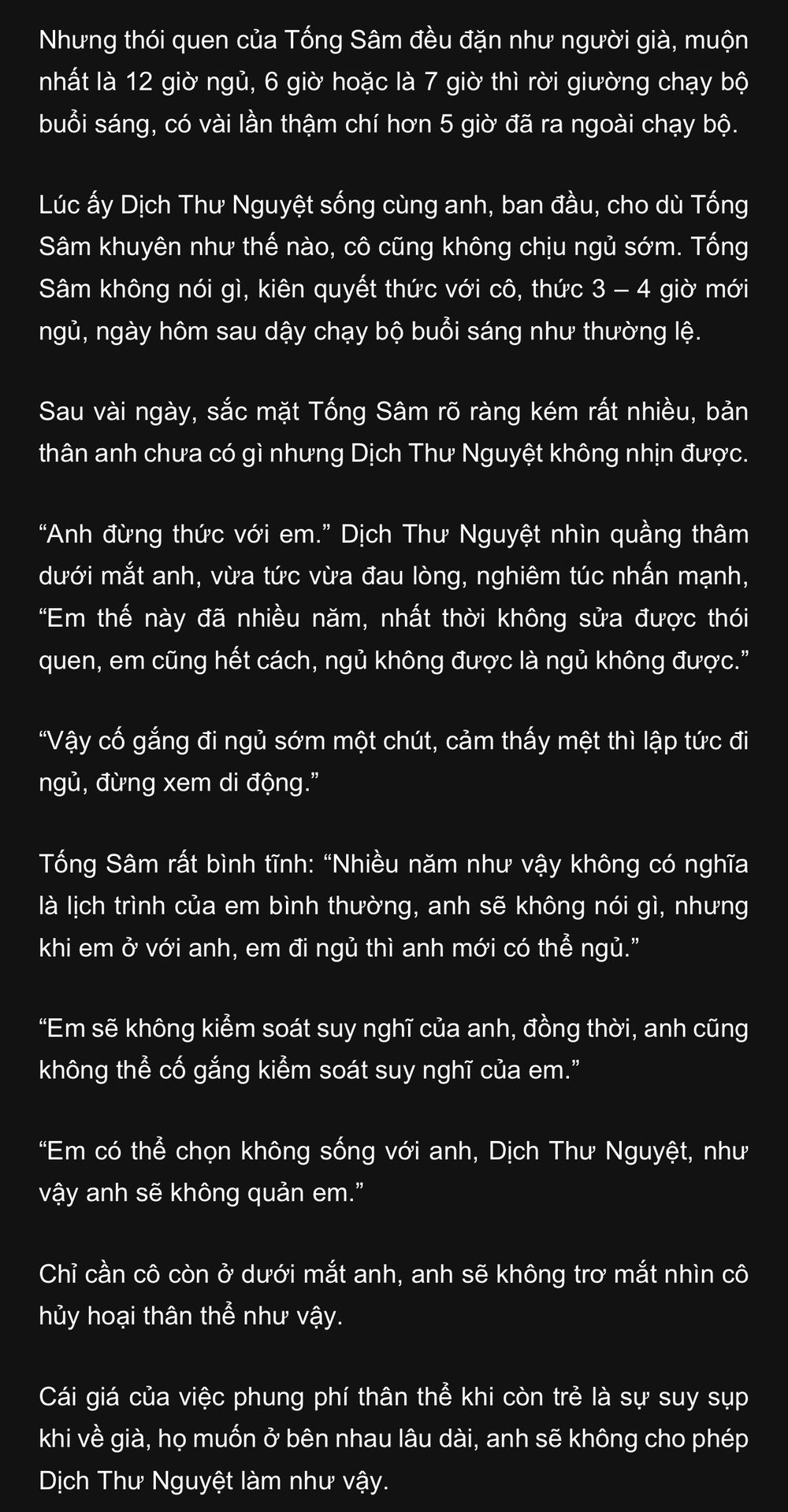 Nhưng thói quen của Tống Sâm đều đặn như người già, muộn nhất là 12 giờ ngủ, 6 giờ hoặc là 7 giờ thì rời giường chạy bộ buổi sáng, có vài lần thậm chí hơn 5 giờ đã ra ngoài chạy bộ.

Lúc ấy Dịch Thư Nguyệt sống cùng anh, ban đầu, cho dù Tống Sâm khuyên như thế nào, cô cũng không chịu ngủ sớm. Tống Sâm không nói gì, kiên quyết thức với cô, thức 3 – 4 giờ mới ngủ, ngày hôm sau dậy chạy bộ buổi sáng như thường lệ.

Sau vài ngày, sắc mặt Tống Sâm rõ ràng kém rất nhiều, bản thân anh chưa có gì nhưng Dịch Thư Nguyệt không nhịn được.

"Anh đừng thức với em." Dịch Thư Nguyệt nhìn quầng thâm dưới mắt anh, vừa tức vừa đau lòng, nghiêm túc nhấn mạnh, "Em thế này đã nhiều năm, nhất thời không sửa được thói quen, em cũng hết cách, ngủ không được là ngủ không được."

"Vậy cố gắng đi ngủ sớm một chút, cảm thấy mệt thì lập tức đi ngủ, đừng xem di động."

Tống Sâm rất bình tĩnh: "Nhiều năm như vậy không có nghĩa là lịch trình của em bình thường, anh sẽ không nói gì, nhưng khi em ở với anh, em đi ngủ thì anh mới có thể ngủ."

"Em sẽ không kiểm soát suy nghĩ của anh, đồng thời, anh cũng không thể cố gắng kiểm soát suy nghĩ của em."

"Em có thể chọn không sống với anh, Dịch Thư Nguyệt, như vậy anh sẽ không quản em."

Chỉ cần cô còn ở dưới mắt anh, anh sẽ không trơ mắt nhìn cô hủy hoại thân thể như vậy.

Cái giá của việc phung phí thân thể khi còn trẻ là sự suy sụp khi về già, họ muốn ở bên nhau lâu dài, anh sẽ không cho phép Dịch Thư Nguyệt làm như vậy.